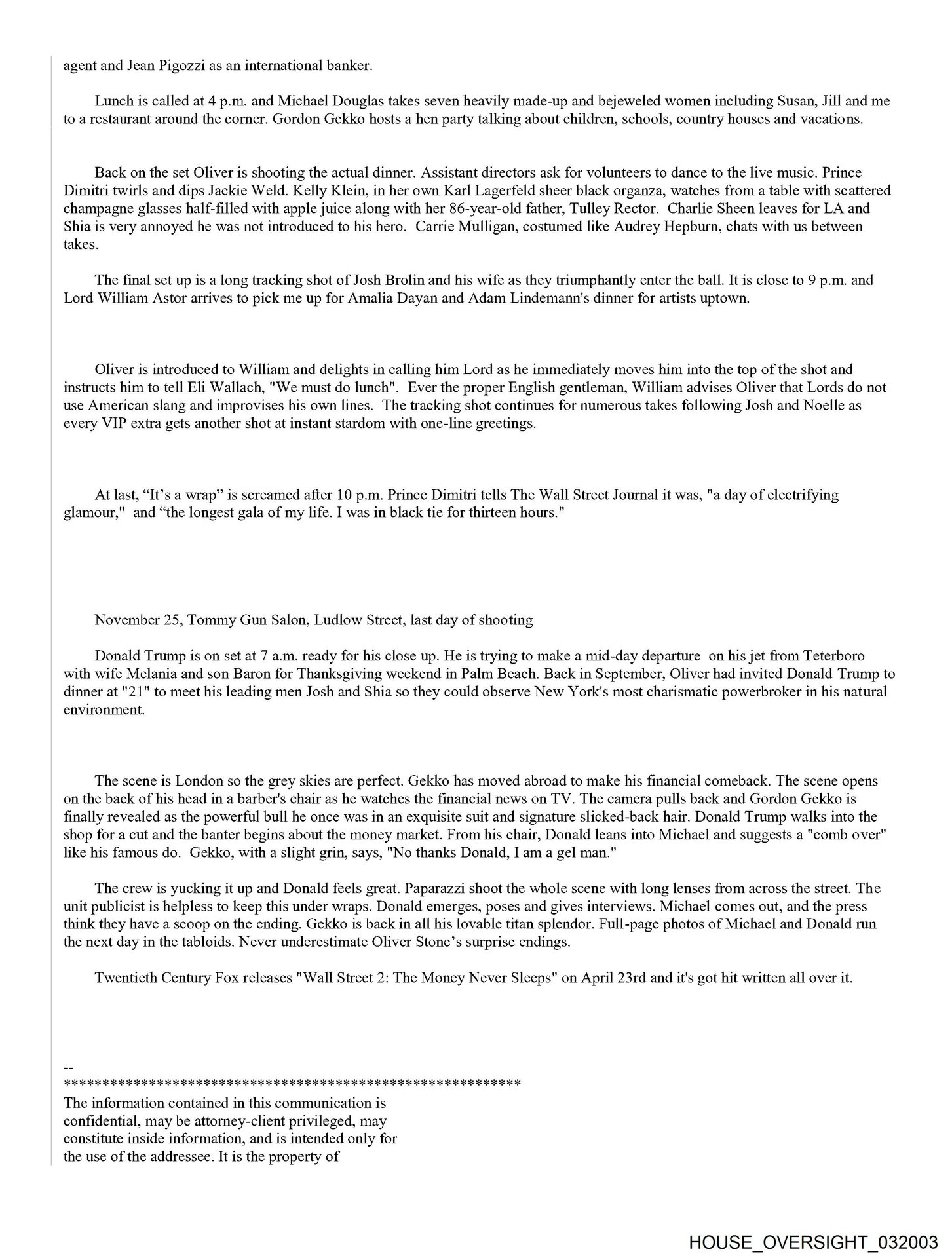 agent and Jean Pigozzi as an international banker.

Lunch is called at 4 p.m. and Michael Douglas takes seven heavily made-up and bejeweled women including Susan, Jill and me to a restaurant around the corner. Gordon Gekko hosts a hen party talking about children, schools, country houses and vacations.

Back on the set Oliver is shooting the actual dinner. Assistant directors ask for volunteers to dance to the live music. Prince Dimitri twirls and dips Jackie Weld. Kelly Klein, in her own Karl Lagerfeld sheer black organza, watches from a table with scattered champagne glasses half-filled with apple juice along with her 86-year-old father, Tulley Rector. Charlie Sheen leaves for LA and Shia is very annoyed he was not introduced to his hero. Carrie Mulligan, costumed like Audrey Hepburn, chats with us between takes.

The final set up is a long tracking shot of Josh Brolin and his wife as they triumphantly enter the ball. It is close to 9 p.m. and Lord William Astor arrives to pick me up for Amalia Dayan and Adam Lindemann's dinner for artists uptown.

Oliver is introduced to William and delights in calling him Lord as he immediately moves him into the top of the shot and instructs him to tell Eli Wallach, "We must do lunch". Ever the proper English gentleman, William advises Oliver that Lords do not use American slang and improvises his own lines. The tracking shot continues for numerous takes following Josh and Noelle as every VIP extra gets another shot at instant stardom with one-line greetings.

At last, “It’s a wrap” is screamed after 10 p.m. Prince Dimitri tells The Wall Street Journal it was, "a day of electrifying glamour," and “the longest gala of my life. I was in black tie for thirteen hours."

November 25, Tommy Gun Salon, Ludlow Street, last day of shooting

Donald Trump is on set at 7 a.m. ready for his close up. He is trying to make a mid-day departure on his jet from Teterboro with wife Melania and son Baron for Thanksgiving weekend in Palm Beach. Back in September, Oliver had invited Donald Trump to dinner at "21" to meet his leading men Josh and Shia so they could observe New York's most charismatic powerbroker in his natural environment.

The scene is London so the grey skies are perfect. Gekko has moved abroad to make his financial comeback. The scene opens on the back of his head in a barber's chair as he watches the financial news on TV. The camera pulls back and Gordon Gekko is finally revealed as the powerful bull he once was in an exquisite suit and signature slicked-back hair. Donald Trump walks into the shop for a cut and the banter begins about the money market. From his chair, Donald leans into Michael and suggests a "comb over" like his famous do. Gekko, with a slight grin, says, "No thanks Donald, I am a gel man."

The crew is yucking it up and Donald feels great. Paparazzi shoot the whole scene with long lenses from across the street. The unit publicist is helpless to keep this under wraps. Donald emerges, poses and gives interviews. Michael comes out, and the press think they have a scoop on the ending. Gekko is back in all his lovable titan splendor. Full-page photos of Michael and Donald run the next day in the tabloids. Never underestimate Oliver Stone’s surprise endings.

Twentieth Century Fox releases "Wall Street 2: The Money Never Sleeps" on April 23rd and it's got hit written all over it.

--
************************************************************
The information contained in this communication is confidential, may be attorney-client privileged, may constitute inside information, and is intended only for the use of the addressee. It is the property of

HOUSE_OVERSIGHT_032003